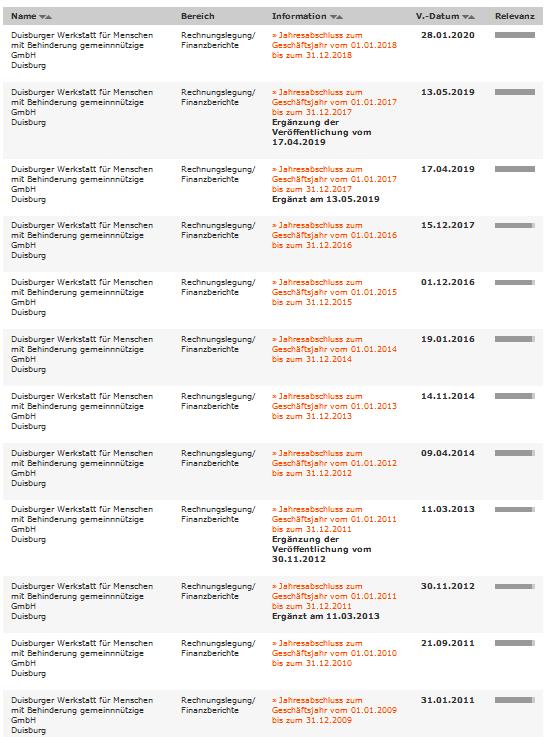 | Name | Bereich | Information | V.-Datum | Relevanz |
|---|---|---|---|---|
| Duisburger Werkstatt für Menschen mit Behinderung gemeinnnützige GmbH Duisburg | Rechnungslegung/ Finanzberichte | » Jahresabschluss zum Geschäftsjahr vom 01.01.2018 bis zum 31.12.2018 | 28.01.2020 | |
| Duisburger Werkstatt für Menschen mit Behinderung gemeinnnützige GmbH Duisburg | Rechnungslegung/ Finanzberichte | » Jahresabschluss zum Geschäftsjahr vom 01.01.2017 bis zum 31.12.2017 Ergänzung der Veröffentlichung vom 17.04.2019 | 13.05.2019 | |
| Duisburger Werkstatt für Menschen mit Behinderung gemeinnnützige GmbH Duisburg | Rechnungslegung/ Finanzberichte | » Jahresabschluss zum Geschäftsjahr vom 01.01.2017 bis zum 31.12.2017 Ergänzt am 13.05.2019 | 17.04.2019 | |
| Duisburger Werkstatt für Menschen mit Behinderung gemeinnnützige GmbH Duisburg | Rechnungslegung/ Finanzberichte | » Jahresabschluss zum Geschäftsjahr vom 01.01.2016 bis zum 31.12.2016 | 15.12.2017 | |
| Duisburger Werkstatt für Menschen mit Behinderung gemeinnnützige GmbH Duisburg | Rechnungslegung/ Finanzberichte | » Jahresabschluss zum Geschäftsjahr vom 01.01.2015 bis zum 31.12.2015 | 01.12.2016 | |
| Duisburger Werkstatt für Menschen mit Behinderung gemeinnnützige GmbH Duisburg | Rechnungslegung/ Finanzberichte | » Jahresabschluss zum Geschäftsjahr vom 01.01.2014 bis zum 31.12.2014 | 19.01.2016 | |
| Duisburger Werkstatt für Menschen mit Behinderung gemeinnnützige GmbH Duisburg | Rechnungslegung/ Finanzberichte | » Jahresabschluss zum Geschäftsjahr vom 01.01.2013 bis zum 31.12.2013 | 14.11.2014 | |
| Duisburger Werkstatt für Menschen mit Behinderung gemeinnnützige GmbH Duisburg | Rechnungslegung/ Finanzberichte | » Jahresabschluss zum Geschäftsjahr vom 01.01.2012 bis zum 31.12.2012 | 09.04.2014 | |
| Duisburger Werkstatt für Menschen mit Behinderung gemeinnnützige GmbH Duisburg | Rechnungslegung/ Finanzberichte | » Jahresabschluss zum Geschäftsjahr vom 01.01.2011 bis zum 31.12.2011 Ergänzung der Veröffentlichung vom 30.11.2012 | 11.03.2013 | |
| Duisburger Werkstatt für Menschen mit Behinderung gemeinnnützige GmbH Duisburg | Rechnungslegung/ Finanzberichte | » Jahresabschluss zum Geschäftsjahr vom 01.01.2011 bis zum 31.12.2011 Ergänzt am 11.03.2013 | 30.11.2012 | |
| Duisburger Werkstatt für Menschen mit Behinderung gemeinnnützige GmbH Duisburg | Rechnungslegung/ Finanzberichte | » Jahresabschluss zum Geschäftsjahr vom 01.01.2010 bis zum 31.12.2010 | 21.09.2011 | |
| Duisburger Werkstatt für Menschen mit Behinderung gemeinnnützige GmbH Duisburg | Rechnungslegung/ Finanzberichte | » Jahresabschluss zum Geschäftsjahr vom 01.01.2009 bis zum 31.12.2009 | 31.01.2011 | |